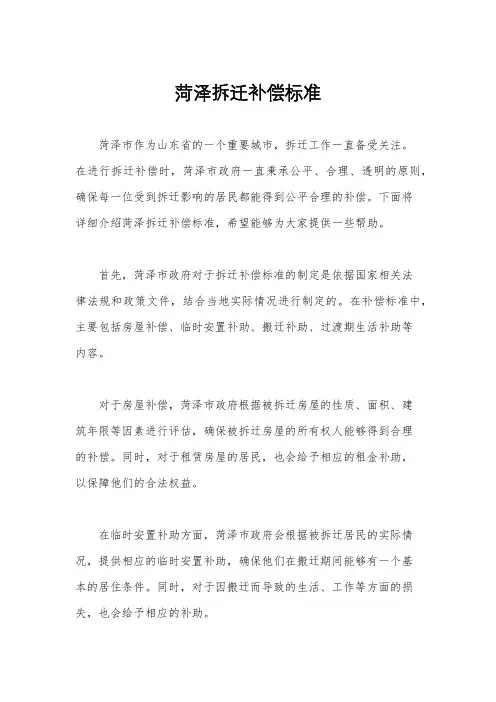 菏泽拆迁补偿标准

菏泽市作为山东省的一个重要城市，拆迁工作一直备受关注。在进行拆迁补偿时，菏泽市政府一直秉承公平、合理、透明的原则，确保每一位受到拆迁影响的居民都能得到公平合理的补偿。下面将详细介绍菏泽拆迁补偿标准，希望能够为大家提供一些帮助。

首先，菏泽市政府对于拆迁补偿标准的制定是依据国家相关法律法规和政策文件，结合当地实际情况进行制定的。在补偿标准中，主要包括房屋补偿、临时安置补助、搬迁补助、过渡期生活补助等内容。

对于房屋补偿，菏泽市政府根据被拆迁房屋的性质、面积、建筑年限等因素进行评估，确保被拆迁房屋的所有权人能够得到合理的补偿。同时，对于租赁房屋的居民，也会给予相应的租金补助，以保障他们的合法权益。

在临时安置补助方面，菏泽市政府会根据被拆迁居民的实际情况，提供相应的临时安置补助，确保他们在搬迁期间能够有一个基本的居住条件。同时，对于因搬迁而导致的生活、工作等方面的损失，也会给予相应的补助。